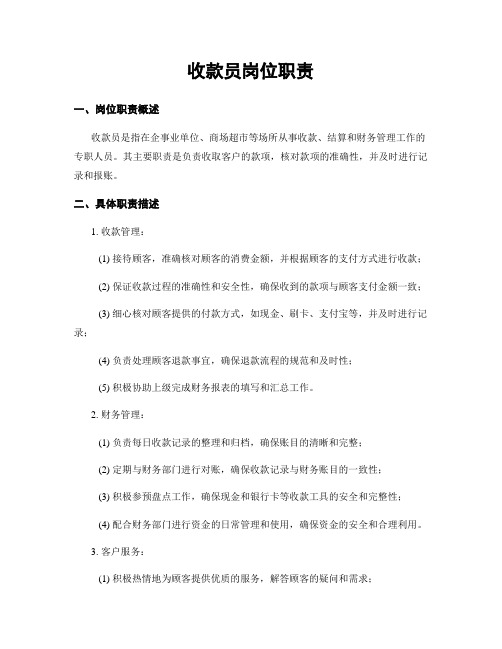 收款员岗位职责

一、岗位职责概述

收款员是指在企事业单位、商场超市等场所从事收款、结算和财务管理工作的专职人员。其主要职责是负责收取客户的款项，核对款项的准确性，并及时进行记录和报账。

二、具体职责描述

1. 收款管理：

(1) 接待顾客，准确核对顾客的消费金额，并根据顾客的支付方式进行收款；

(2) 保证收款过程的准确性和安全性，确保收到的款项与顾客支付金额一致；

(3) 细心核对顾客提供的付款方式，如现金、刷卡、支付宝等，并及时进行记录；

(4) 负责处理顾客退款事宜，确保退款流程的规范和及时性；

(5) 积极协助上级完成财务报表的填写和汇总工作。

2. 财务管理：

(1) 负责每日收款记录的整理和归档，确保账目的清晰和完整；

(2) 定期与财务部门进行对账，确保收款记录与财务账目的一致性；

(3) 积极参预盘点工作，确保现金和银行卡等收款工具的安全和完整性；

(4) 配合财务部门进行资金的日常管理和使用，确保资金的安全和合理利用。

3. 客户服务：

(1) 积极热情地为顾客提供优质的服务，解答顾客的疑问和需求；